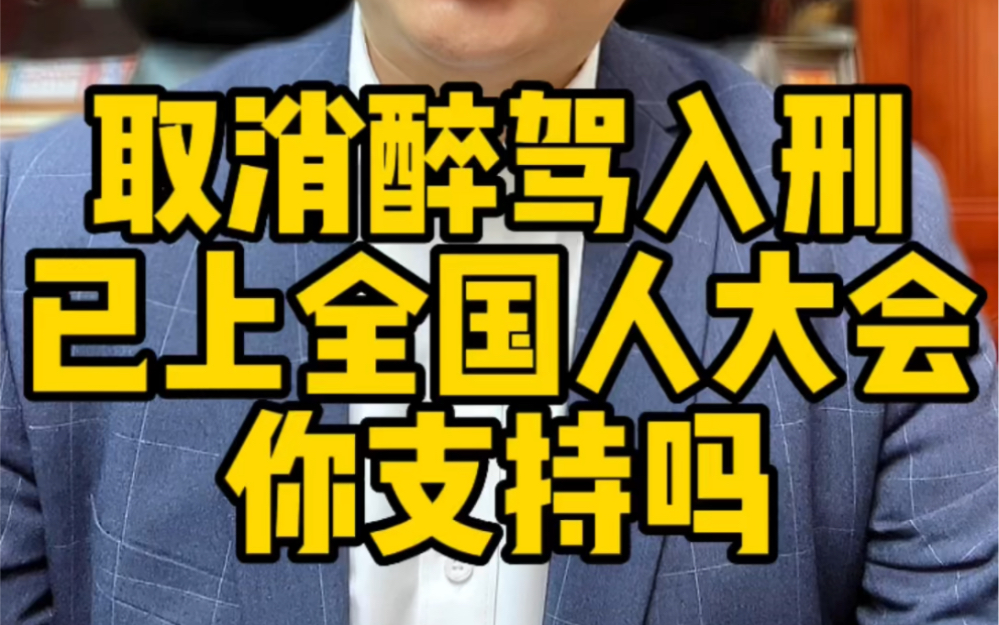 取消醉驾入刑
已上全国人大会
你支持吗